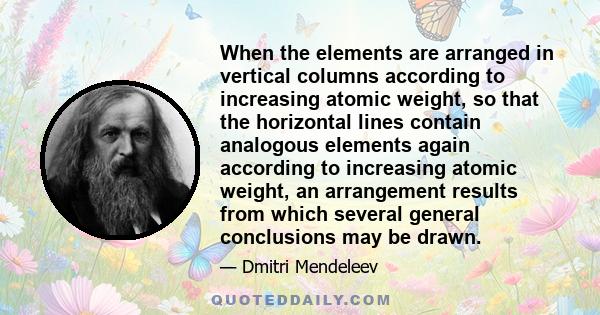 When the elements are arranged in vertical columns according to increasing atomic weight, so that the horizontal lines contain analogous elements again according to increasing atomic weight, an arrangement results from which several general conclusions may be drawn.

— Dmitri Mendeleev

QUOTEDDAILY.COM